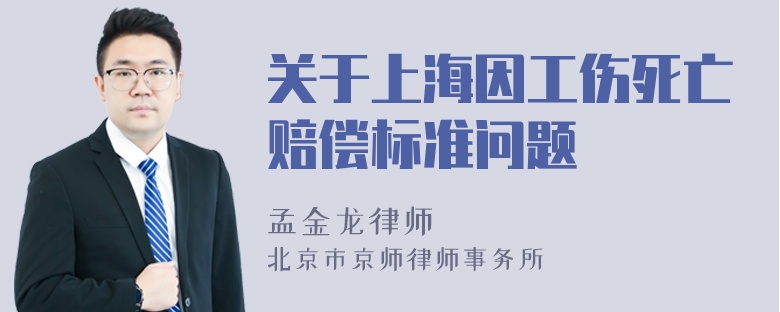 关于上海因工伤死亡赔偿标准问题

孟金龙律师
北京市京师律师事务所